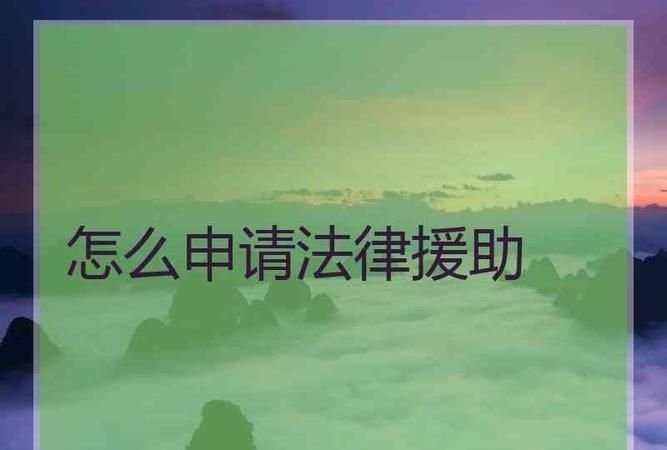 怎么申请法律援助